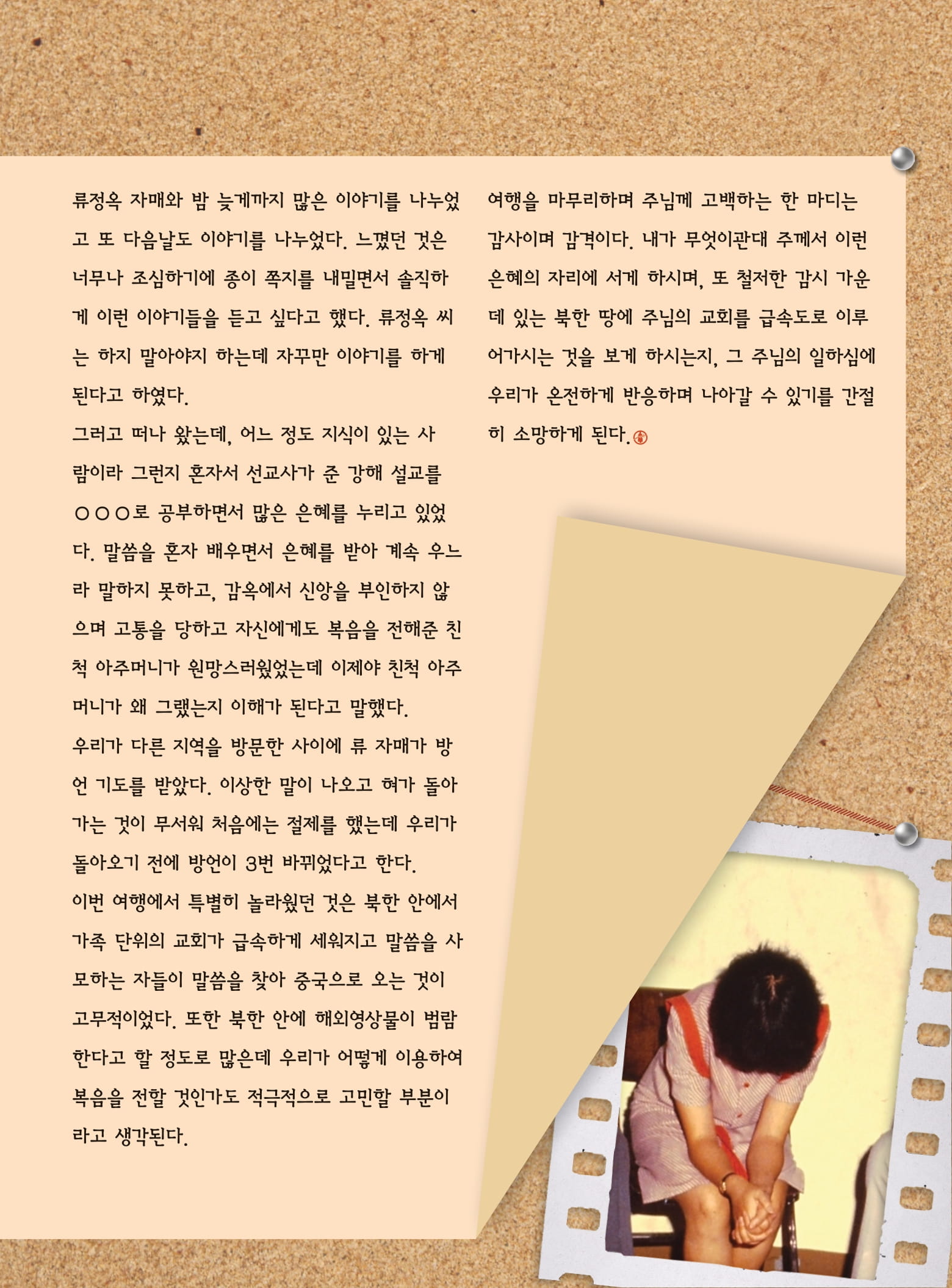 류정옥 자매와 밤 늦게까지 많은 이야기를 나누었고 또 다음날도 이야기를 나누었다. 느꼈던 것은 너무나 조심하기에 종이 쪽지를 내밀면서 솔직하게 이런 이야기들을 듣고 싶다고 했다. 류정옥 씨는 하지 말아야지 하는데 자꾸만 이야기를 하게 된다고 하였다.

그러고 떠나 왔는데, 어느 정도 지식이 있는 사람이라 그런지 혼자서 선교사가 준 강해 설교를 ○○○로 공부하면서 많은 은혜를 누리고 있었다. 말씀을 혼자 배우면서 은혜를 받아 계속 우느라 말하지 못하고, 감옥에서 신앙을 부인하지 않으며 고통을 당하고 자신에게도 복음을 전해준 친척 아주머니가 원망스러웠었는데 이제야 친척 아주머니가 왜 그랬는지 이해가 된다고 말했다.

우리가 다른 지역을 방문한 사이에 류 자매가 방언 기도를 받았다. 이상한 말이 나오고 혀가 돌아가는 것이 무서워 처음에는 절제를 했는데 우리가 돌아오기 전에 방언이 3번 바뀌었다고 한다.

이번 여행에서 특별히 놀라웠던 것은 북한 안에서 가족 단위의 교회가 급속하게 세워지고 말씀을 사모하는 자들이 말씀을 찾아 중국으로 오는 것이 고무적이었다. 또한 북한 안에 해외영상물이 범람한다고 할 정도로 많은데 우리가 어떻게 이용하여 복음을 전할 것인가도 적극적으로 고민할 부분이라고 생각된다.

여행을 마무리하며 주님께 고백하는 한 마디는 감사이며 감격이다. 내가 무엇이관대 주께서 이런 은혜의 자리에 서게 하시며, 또 철저한 감시 가운데 있는 북한 땅에 주님의 교회를 급속도로 이루어가시는 것을 보게 하시는지, 그 주님의 일하심에 우리가 온전하게 반응하며 나아갈 수 있기를 간절히 소망하게 된다.